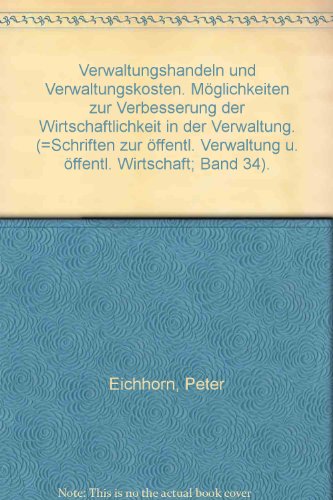 Verwaltungshandeln und Verwaltungskosten. Möglichkeiten zur Verbesserung der Wirtschaftlichkeit in der Verwaltung. (=Schriften zur öffentl. Verwaltung u. öffentl. Wirtschaft; Band 34).

Eichhorn, Peter

Note: This is no the actual book cover